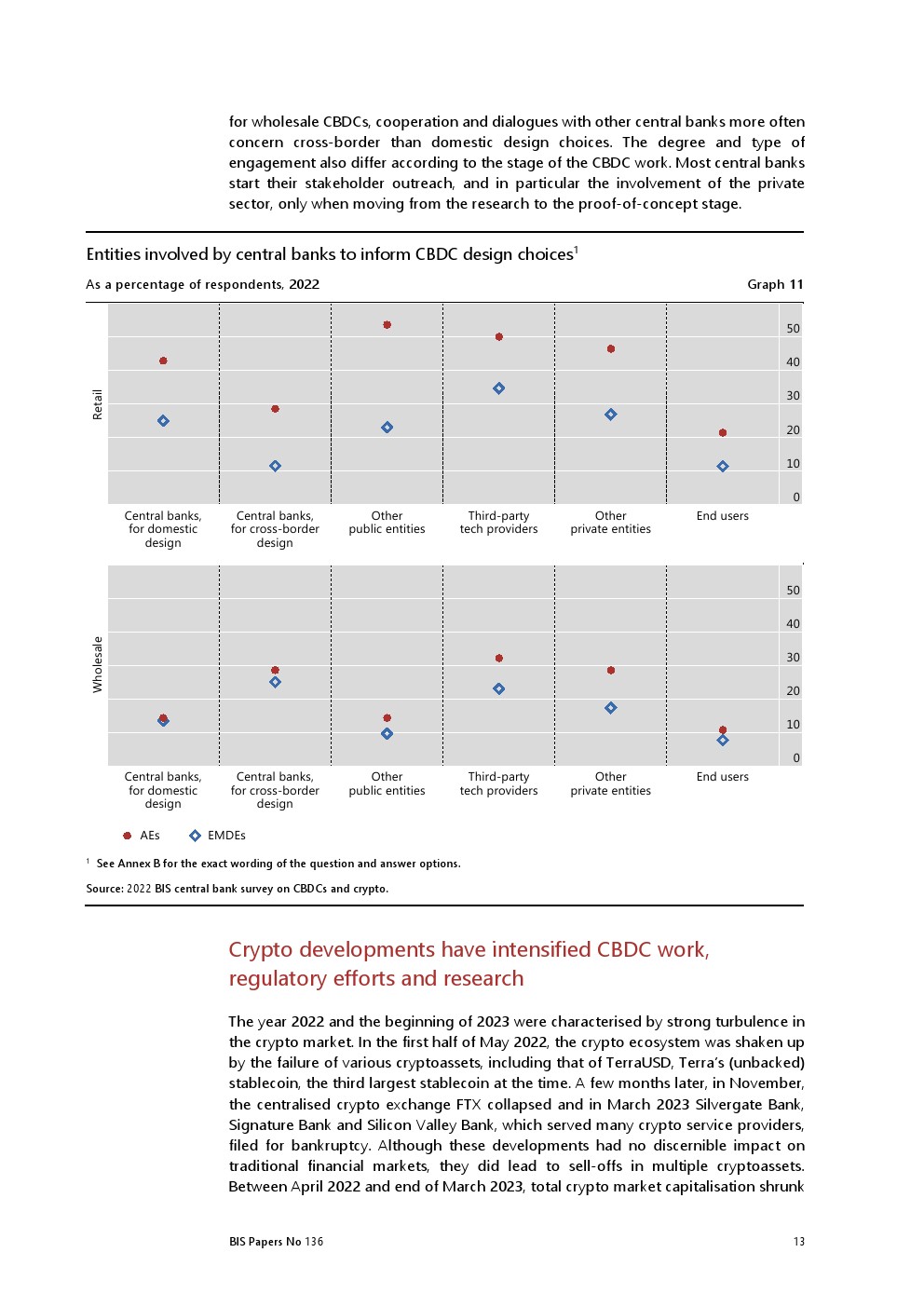 for wholesale CBDCs, cooperation and dialogues with other central banks more often concern cross-border than domestic design choices. The degree and type of engagement also differ according to the stage of the CBDC work. Most central banks start their stakeholder outreach, and in particular the involvement of the private sector, only when moving from the research to the proof-of-concept stage.

Entities involved by central banks to inform CBDC design choices$^1$

As a percentage of respondents, 2022

Graph 11

Retail

50
40
30
20
10
0

Central banks, for domestic design
Central banks, for cross-border design
Other public entities
Third-party tech providers
Other private entities
End users

Wholesale

50
40
30
20
10
0

Central banks, for domestic design
Central banks, for cross-border design
Other public entities
Third-party tech providers
Other private entities
End users

AEs
EMDEs

$^1$ See Annex B for the exact wording of the question and answer options.

Source: 2022 BIS central bank survey on CBDCs and crypto.

Crypto developments have intensified CBDC work, regulatory efforts and research

The year 2022 and the beginning of 2023 were characterised by strong turbulence in the crypto market. In the first half of May 2022, the crypto ecosystem was shaken up by the failure of various cryptoassets, including that of TerraUSD, Terra's (unbacked) stablecoin, the third largest stablecoin at the time. A few months later, in November, the centralised crypto exchange FTX collapsed and in March 2023 Silvergate Bank, Signature Bank and Silicon Valley Bank, which served many crypto service providers, filed for bankruptcy. Although these developments had no discernible impact on traditional financial markets, they did lead to sell-offs in multiple cryptoassets. Between April 2022 and end of March 2023, total crypto market capitalisation shrunk

BIS Papers No 136
13